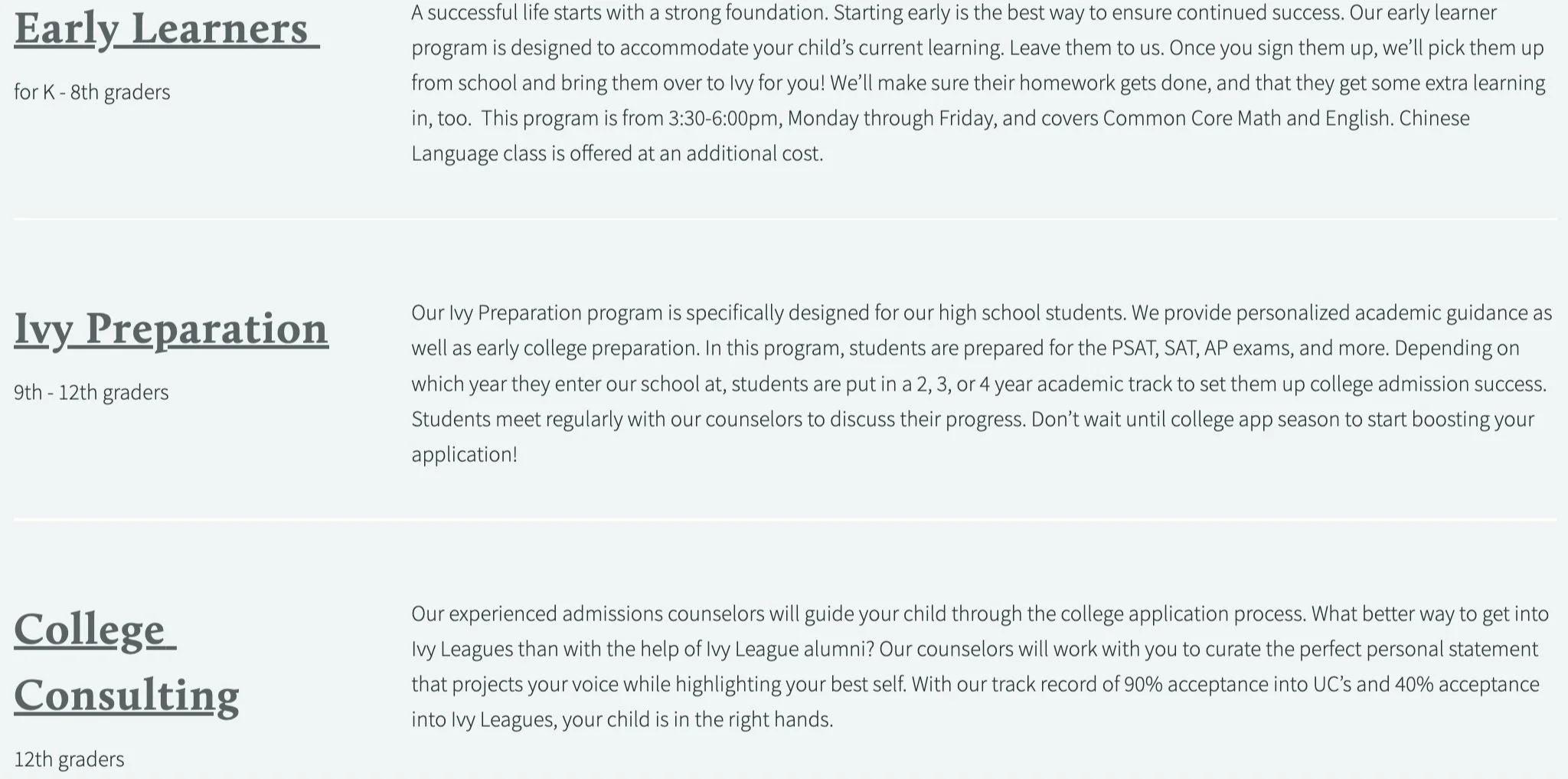 Early Learners

for K - 8th graders

A successful life starts with a strong foundation. Starting early is the best way to ensure continued success. Our early learner program is designed to accommodate your child's current learning. Leave them to us. Once you sign them up, we'll pick them up from school and bring them over to Ivy for you! We'll make sure their homework gets done, and that they get some extra learning in, too. This program is from 3:30-6:00pm, Monday through Friday, and covers Common Core Math and English. Chinese Language class is offered at an additional cost.

Ivy Preparation

9th - 12th graders

Our Ivy Preparation program is specifically designed for our high school students. We provide personalized academic guidance as well as early college preparation. In this program, students are prepared for the PSAT, SAT, AP exams, and more. Depending on which year they enter our school at, students are put in a 2, 3, or 4 year academic track to set them up college admission success. Students meet regularly with our counselors to discuss their progress. Don't wait until college app season to start boosting your application!

College Consulting

12th graders

Our experienced admissions counselors will guide your child through the college application process. What better way to get into Ivy Leagues than with the help of Ivy League alumni? Our counselors will work with you to curate the perfect personal statement that projects your voice while highlighting your best self. With our track record of 90% acceptance into UC's and 40% acceptance into Ivy Leagues, your child is in the right hands.